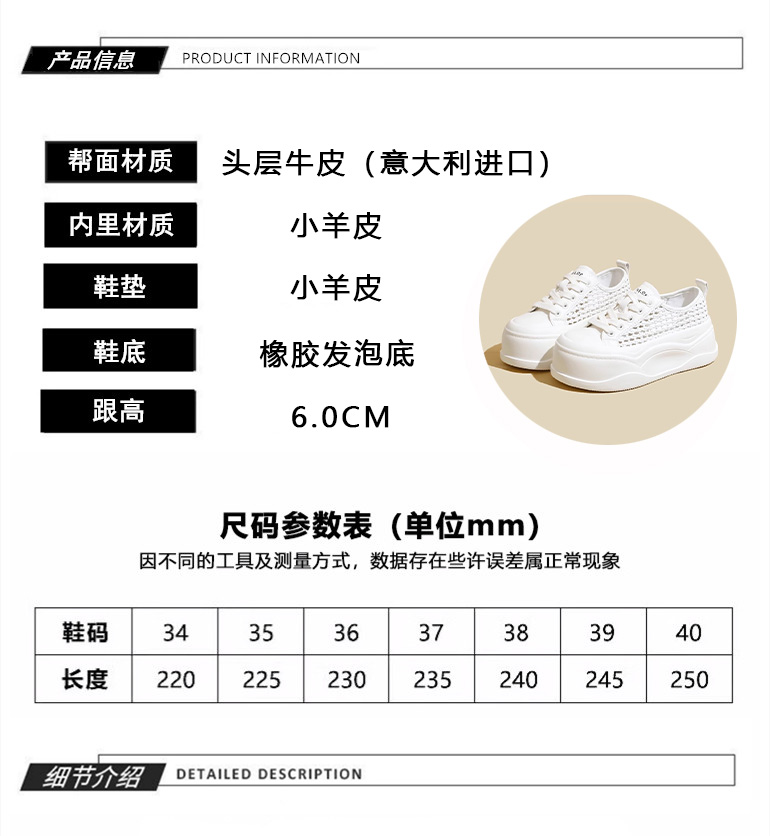 产品信息 PRODUCT INFORMATION

帮面材质 头层牛皮（意大利进口）

内里材质 小羊皮

鞋垫 小羊皮

鞋底 橡胶发泡底

跟高 6.0CM

尺码参数表（单位mm）

因不同的工具及测量方式，数据存在些许误差属正常现象

| 鞋码 | 34 | 35 | 36 | 37 | 38 | 39 | 40 |
|---|---|---|---|---|---|---|---|
| 长度 | 220 | 225 | 230 | 235 | 240 | 245 | 250 |

细节介绍 DETAILED DESCRIPTION